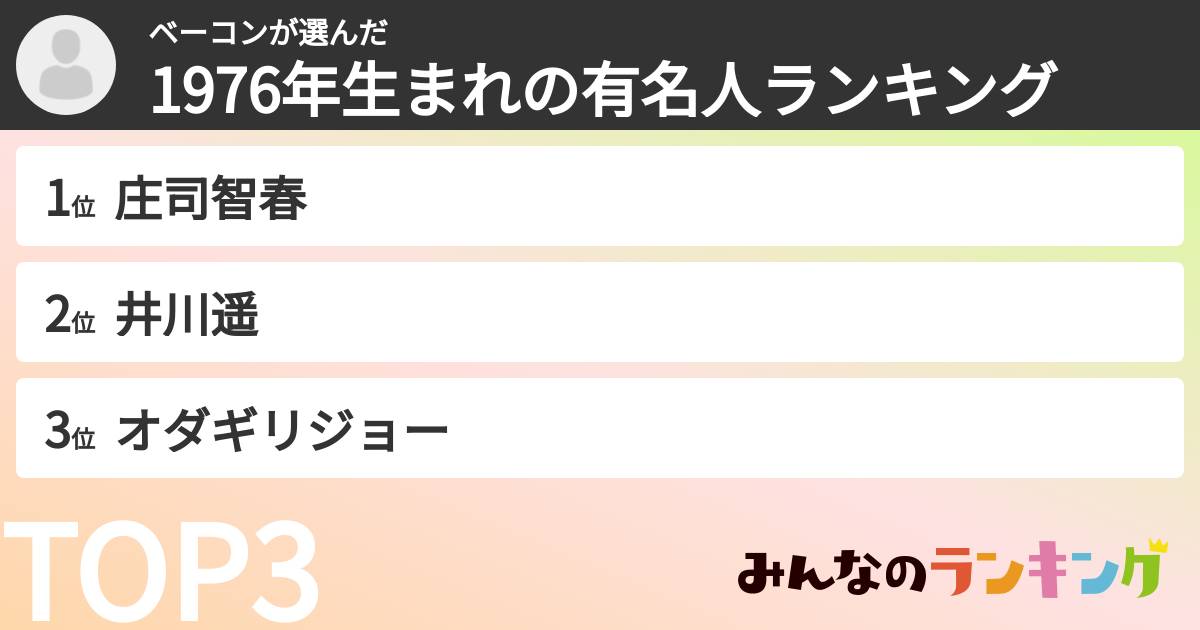 ベーコンが選んだ
1976年生まれの有名人ランキング

1位 庄司智春

2位 井川遥

3位 オダギリジョー

TOP3

みんなのランキング